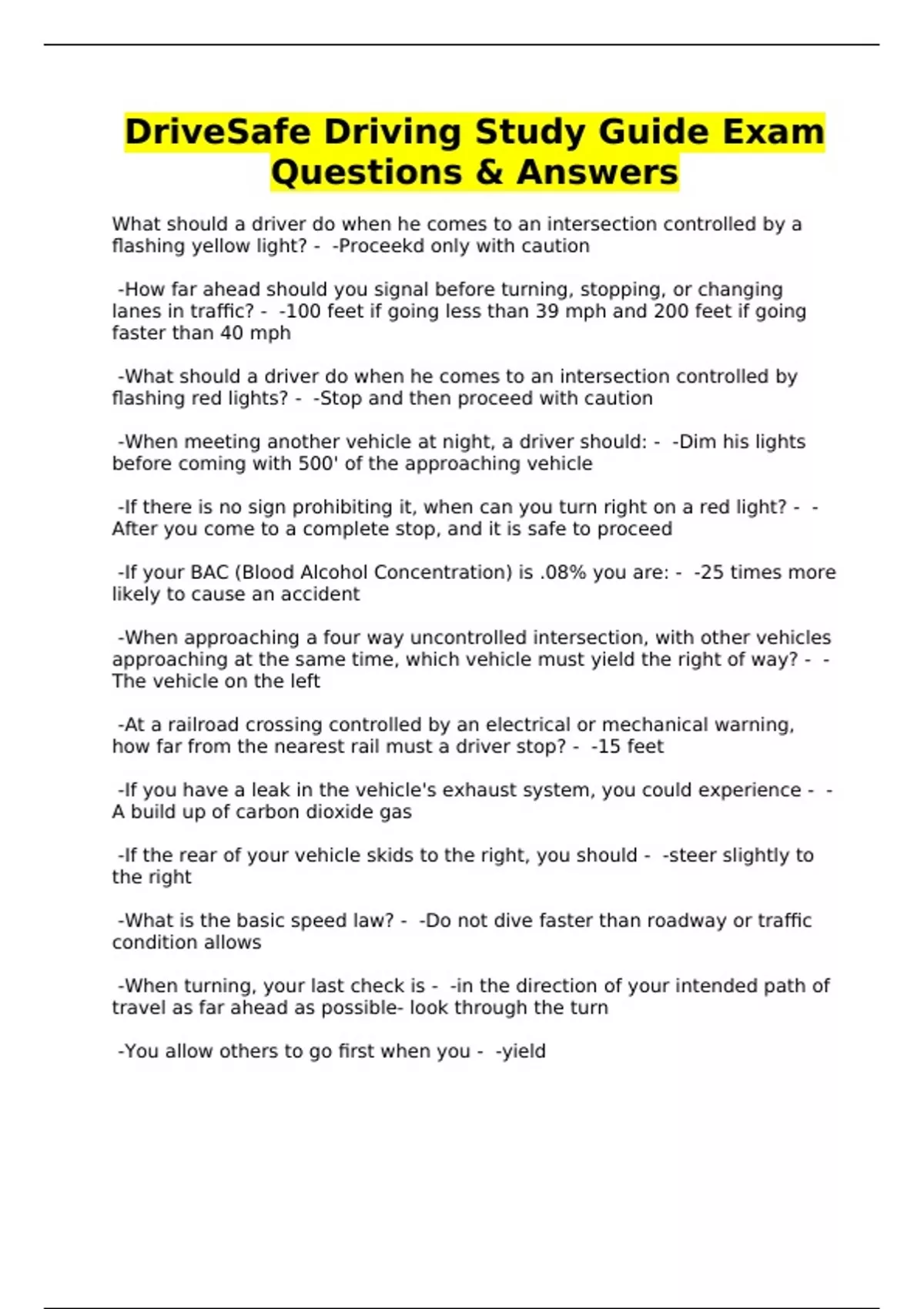 DriveSafe Driving Study Guide Exam Questions & Answers

What should a driver do when he comes to an intersection controlled by a flashing yellow light? - -Proceekd only with caution

-How far ahead should you signal before turning, stopping, or changing lanes in traffic? - -100 feet if going less than 39 mph and 200 feet if going faster than 40 mph

-What should a driver do when he comes to an intersection controlled by flashing red lights? - -Stop and then proceed with caution

-When meeting another vehicle at night, a driver should: - -Dim his lights before coming with 500' of the approaching vehicle

-If there is no sign prohibiting it, when can you turn right on a red light? - -After you come to a complete stop, and it is safe to proceed

-If your BAC (Blood Alcohol Concentration) is .08% you are: - -25 times more likely to cause an accident

-When approaching a four way uncontrolled intersection, with other vehicles approaching at the same time, which vehicle must yield the right of way? - -The vehicle on the left

-At a railroad crossing controlled by an electrical or mechanical warning, how far from the nearest rail must a driver stop? - -15 feet

-If you have a leak in the vehicle's exhaust system, you could experience - -A build up of carbon dioxide gas

-If the rear of your vehicle skids to the right, you should - -steer slightly to the right

-What is the basic speed law? - -Do not dive faster than roadway or traffic condition allows

-When turning, your last check is - -in the direction of your intended path of travel as far ahead as possible- look through the turn

-You allow others to go first when you - -yield